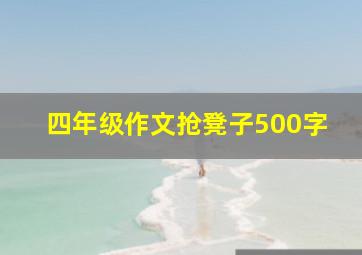 四年级作文抢凳子500字